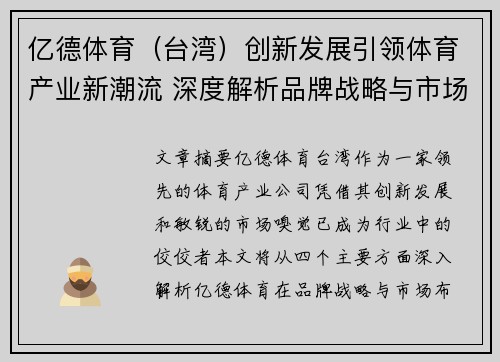 亿德体育（台湾）创新发展引领体育产业新潮流 深度解析品牌战略与市场

文章摘要亿德体育台湾作为一家领先的体育产业公司凭借其创新发展和敏锐的市场嗅觉已成为行业中的佼佼者本文将从四个主要方面深入解析亿德体育在品牌战略与市场布